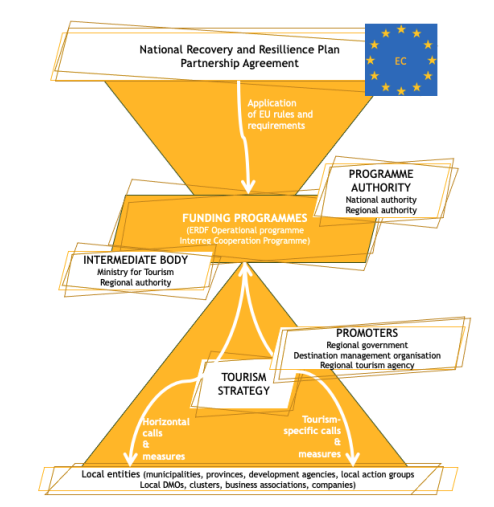 National Recovery and Resillience Plan
Partnership Agreement

EC

Application of EU rules and requirements

PROGRAMME AUTHORITY
National authority
Regional authority

FUNDING PROGRAMMES
(ERDF Operational programme
Interreg Cooperation Programme)

INTERMEDIATE BODY
Ministry for Tourism
Regional authority

PROMOTERS
Regional government
Destination management organisation
Regional tourism agency

TOURISM STRATEGY

Horizontal calls & measures

Tourism-specific calls & measures

Local entities (municipalities, provinces, development agencies, local action groups
Local DMOs, clusters, business associations, companies)